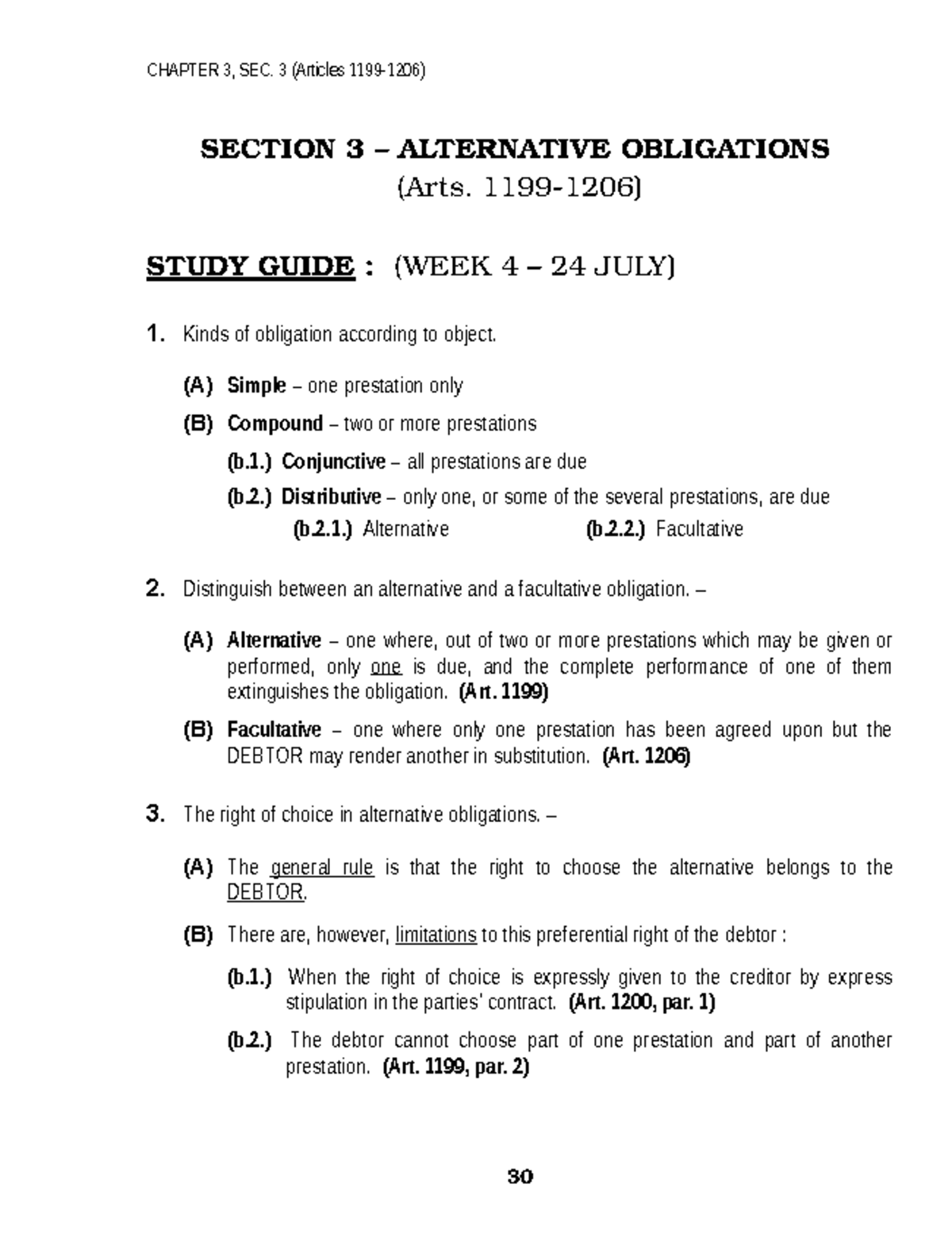 CHAPTER 3, SEC. 3 (Articles 1199-1206)

SECTION 3 – ALTERNATIVE OBLIGATIONS
(Arts. 1199-1206)

STUDY GUIDE : (WEEK 4 – 24 JULY)

1. Kinds of obligation according to object.

(A) Simple – one prestation only

(B) Compound – two or more prestations

(b.1.) Conjunctive – all prestations are due

(b.2.) Distributive – only one, or some of the several prestations, are due

(b.2.1.) Alternative (b.2.2.) Facultative

2. Distinguish between an alternative and a facultative obligation. –

(A) Alternative – one where, out of two or more prestations which may be given or performed, only one is due, and the complete performance of one of them extinguishes the obligation. (Art. 1199)

(B) Facultative – one where only one prestation has been agreed upon but the DEBTOR may render another in substitution. (Art. 1206)

3. The right of choice in alternative obligations. –

(A) The general rule is that the right to choose the alternative belongs to the DEBTOR.

(B) There are, however, limitations to this preferential right of the debtor :

(b.1.) When the right of choice is expressly given to the creditor by express stipulation in the parties' contract. (Art. 1200, par. 1)

(b.2.) The debtor cannot choose part of one prestation and part of another prestation. (Art. 1199, par. 2)

30